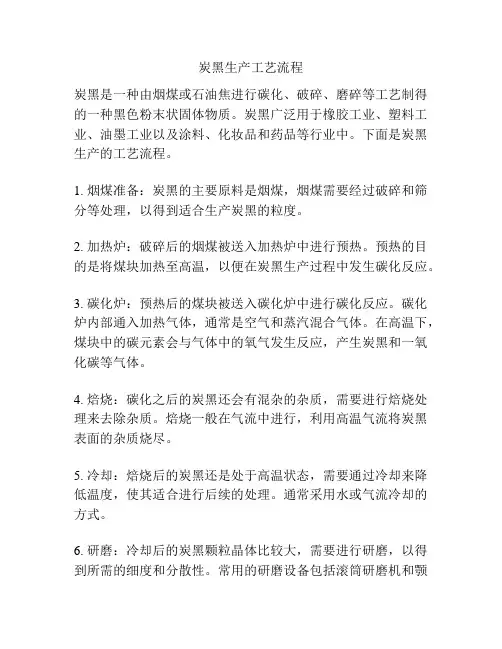 炭黑生产工艺流程

炭黑是一种由烟煤或石油焦进行碳化、破碎、磨碎等工艺制得的一种黑色粉末状固体物质。炭黑广泛用于橡胶工业、塑料工业、油墨工业以及涂料、化妆品和药品等行业中。下面是炭黑生产的工艺流程。

1. 烟煤准备：炭黑的主要原料是烟煤，烟煤需要经过破碎和筛分等处理，以得到适合生产炭黑的粒度。

2. 加热炉：破碎后的烟煤被送入加热炉中进行预热。预热的目的是将煤块加热至高温，以便在炭黑生产过程中发生碳化反应。

3. 碳化炉：预热后的煤块被送入碳化炉中进行碳化反应。碳化炉内部通入加热气体，通常是空气和蒸汽混合气体。在高温下，煤块中的碳元素会与气体中的氧气发生反应，产生炭黑和一氧化碳等气体。

4. 焙烧：碳化之后的炭黑还会有混杂的杂质，需要进行焙烧处理来去除杂质。焙烧一般在气流中进行，利用高温气流将炭黑表面的杂质烧尽。

5. 冷却：焙烧后的炭黑还是处于高温状态，需要通过冷却来降低温度，使其适合进行后续的处理。通常采用水或气流冷却的方式。

6. 研磨：冷却后的炭黑颗粒晶体比较大，需要进行研磨，以得到所需的细度和分散性。常用的研磨设备包括滚筒研磨机和颚